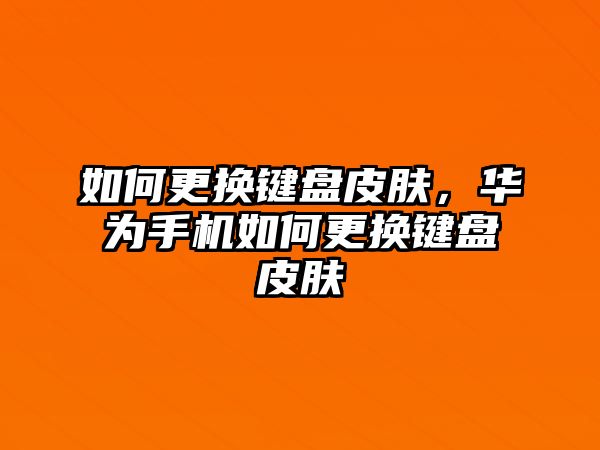 如何更换键盘皮肤，华为手机如何更换键盘皮肤